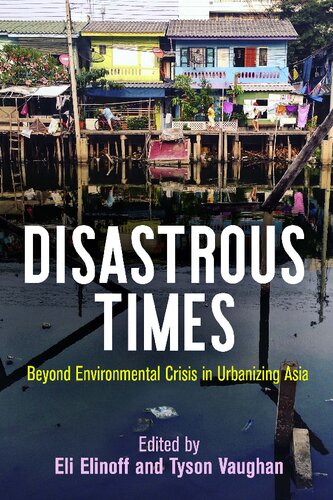 DISASTROUS TIMES

Beyond Environmental Crisis in Urbanizing Asia

Edited by
Eli Elinoff and Tyson Vaughan